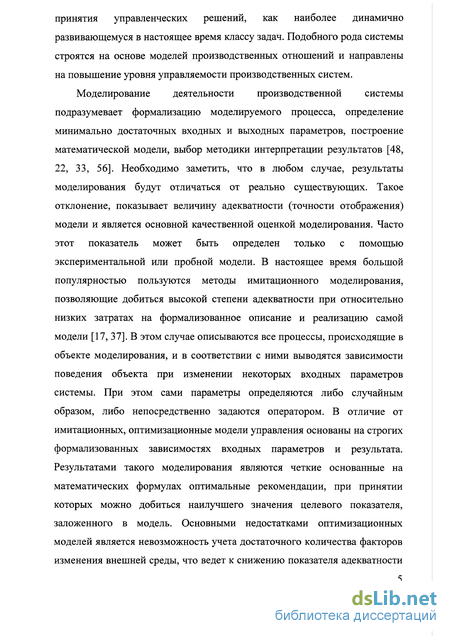 принятия управленческих решений, как наиболее динамично развивающемуся в настоящее время классу задач. Подобного рода системы строятся на основе моделей производственных отношений и направлены на повышение уровня управляемости производственных систем.

Моделирование деятельности производственной системы подразумевает формализацию моделируемого процесса, определение минимально достаточных входных и выходных параметров, построение математической модели, выбор методики интерпретации результатов [48, 22, 33, 56]. Необходимо заметить, что в любом случае, результаты моделирования будут отличаться от реально существующих. Такое отклонение, показывает величину адекватности (точности отображения) модели и является основной качественной оценкой моделирования. Часто этот показатель может быть определен только с помощью экспериментальной или пробной модели. В настоящее время большой популярностью пользуются методы имитационного моделирования, позволяющие добиться высокой степени адекватности при относительно низких затратах на формализованное описание и реализацию самой модели [17, 37]. В этом случае описываются все процессы, происходящие в объекте моделирования, и в соответствии с ними выводятся зависимости поведения объекта при изменении некоторых входных параметров системы. При этом сами параметры определяются либо случайным образом, либо непосредственно задаются оператором. В отличие от имитационных, оптимизационные модели управления основаны на строгих формализованных зависимостях входных параметров и результата. Результатами такого моделирования являются четкие основанные на математических формулах оптимальные рекомендации, при принятии которых можно добиться наилучшего значения целевого показателя, заложенного в модель. Основными недостатками оптимизационных моделей является невозможность учета достаточного количества факторов изменения внешней среды, что ведет к снижению показателя адекватности

5

dsLib.net
библиотека диссертаций